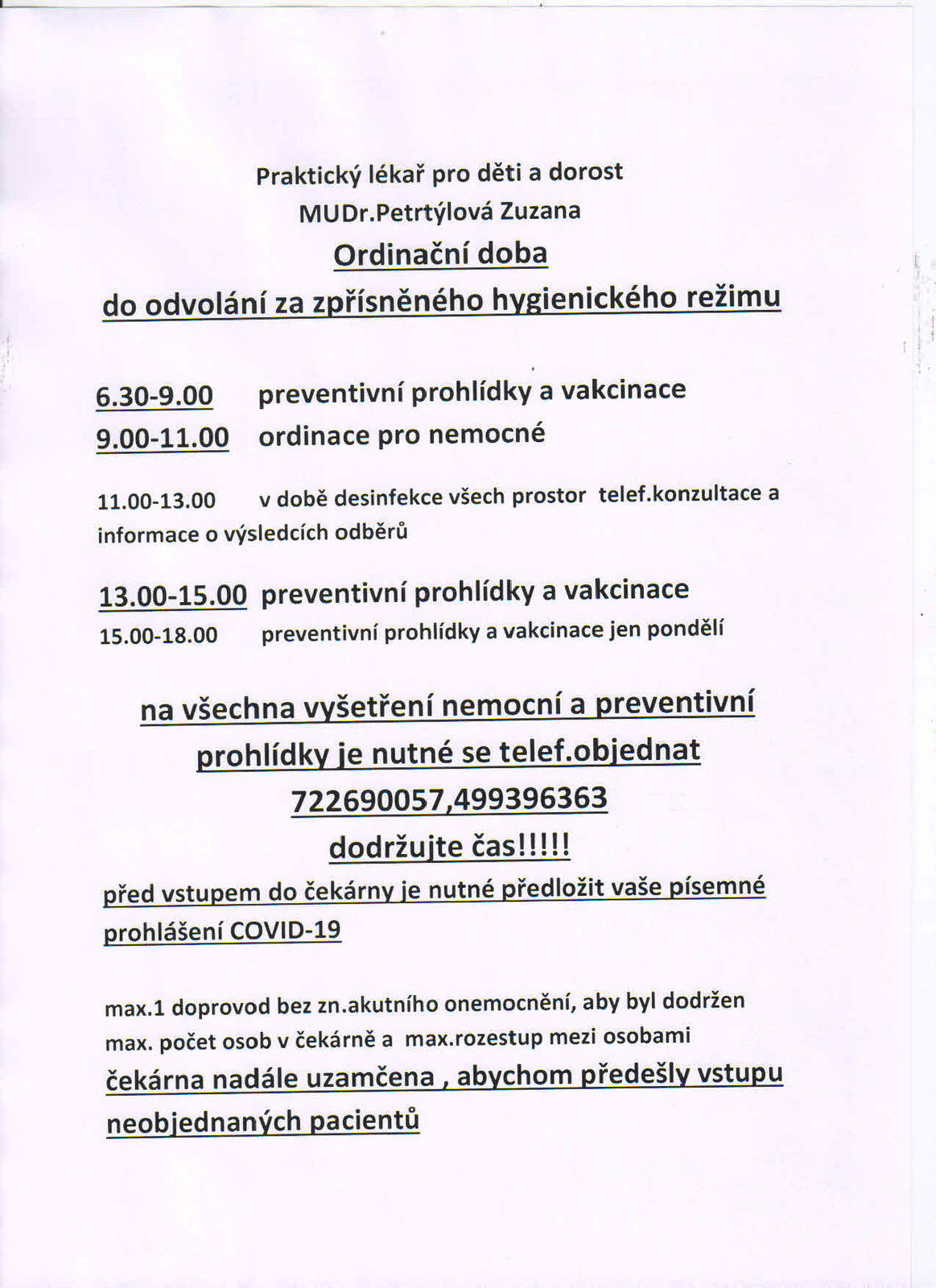 Praktický lékař pro děti a dorost
MUDr.Petrtýlová Zuzana
Ordinační doba
do odvolání za zpřísněného hygienického režimu

6.30-9.00 preventivní prohlídky a vakcinace
9.00-11.00 ordinace pro nemocné

11.00-13.00 v době desinfekce všech prostor telef.konzultace a informace o výsledcích odběrů

13.00-15.00 preventivní prohlídky a vakcinace
15.00-18.00 preventivní prohlídky a vakcinace jen pondělí

na všechna vyšetření nemocní a preventivní prohlídky je nutné se telef.objednat
722690057,499396363
dodržujte čas!!!!!

před vstupem do čekárny je nutné předložit vaše písemné prohlášení COVID-19

max.1 doprovod bez zn.akutního onemocnění, aby byl dodržen max. počet osob v čekárně a max.rozestup mezi osobami
čekárna nadále uzamčena , abychom předešly vstupu neobjednaných pacientů